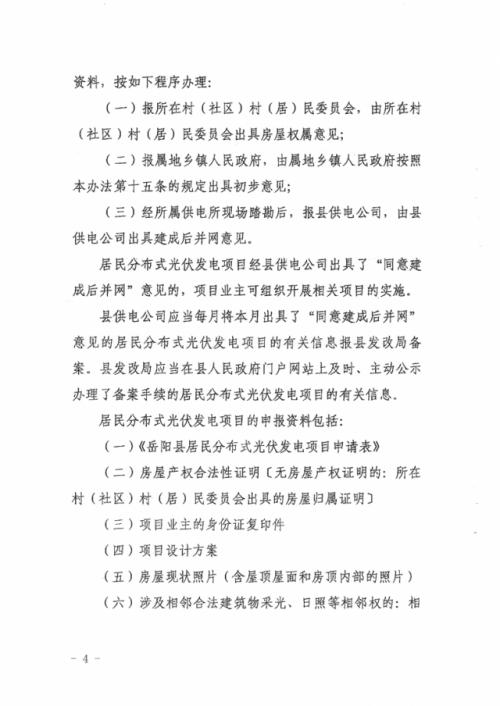 资料，按如下程序办理：

（一）报所在村（社区）村（居）民委员会，由所在村（社区）村（居）民委员会出具房屋权属意见；

（二）报属地乡镇人民政府，由属地乡镇人民政府按照本办法第十五条的规定出具初步意见；

（三）经所属供电所现场踏勘后，报县供电公司，由县供电公司出具建成后并网意见。

居民分布式光伏发电项目经县供电公司出具了“同意建成后并网”意见的，项目业主可组织开展相关项目的实施。

县供电公司应当每月将本月出具了“同意建成后并网”意见的居民分布式光伏发电项目的有关信息报县发改局备案。县发改局应当在县人民政府门户网站上及时、主动公示办理了备案手续的居民分布式光伏发电项目的有关信息。

居民分布式光伏发电项目的申报资料包括：

（一）《岳阳县居民分布式光伏发电项目申请表》

（二）房屋产权合法性证明〔无房屋产权证明的：所在村（社区）村（居）民委员会出具的房屋归属证明〕

（三）项目业主的身份证复印件

（四）项目设计方案

（五）房屋现状照片（含屋顶屋面和房顶内部的照片）

（六）涉及相邻合法建筑物采光、日照等相邻权的：相

－ 4 －